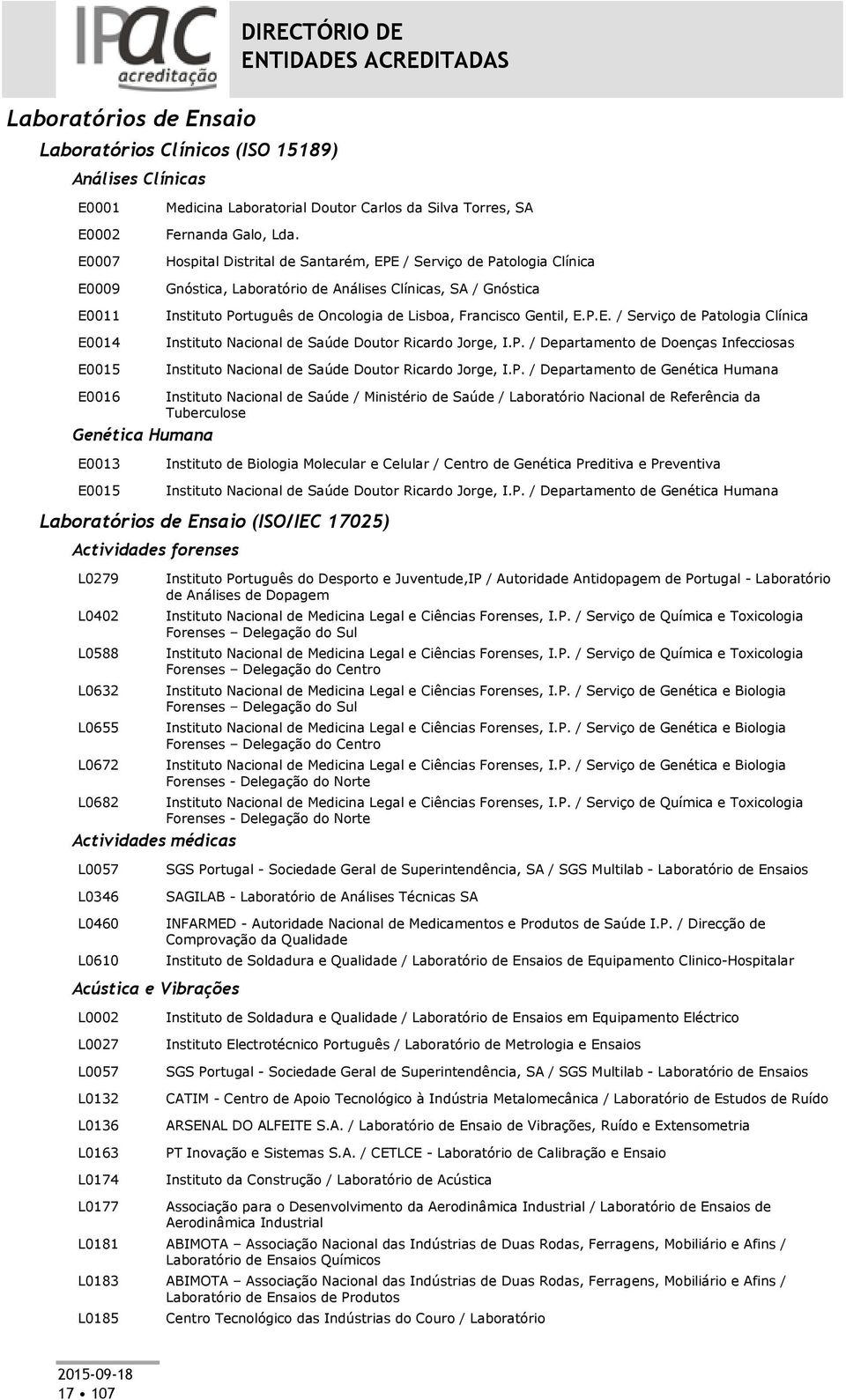 IPAC acreditação

DIRECTÓRIO DE ENTIDADES ACREDITADAS

Laboratórios de Ensaio

Laboratórios Clínicos (ISO 15189)

Análises Clínicas

E0001 Medicina Laboratorial Doutor Carlos da Silva Torres, SA

E0002 Fernanda Galo, Lda.

E0007 Hospital Distrital de Santarém, EPE / Serviço de Patologia Clínica

E0009 Gnóstica, Laboratório de Análises Clínicas, SA / Gnóstica

E0011 Instituto Português de Oncologia de Lisboa, Francisco Gentil, E.P.E. / Serviço de Patologia Clínica

E0014 Instituto Nacional de Saúde Doutor Ricardo Jorge, I.P. / Departamento de Doenças Infecciosas

E0015 Instituto Nacional de Saúde Doutor Ricardo Jorge, I.P. / Departamento de Genética Humana

E0016 Instituto Nacional de Saúde / Ministério de Saúde / Laboratório Nacional de Referência da Tuberculose

Genética Humana

E0013 Instituto de Biologia Molecular e Celular / Centro de Genética Preditiva e Preventiva

E0015 Instituto Nacional de Saúde Doutor Ricardo Jorge, I.P. / Departamento de Genética Humana

Laboratórios de Ensaio (ISO/IEC 17025)

Actividades forenses

L0279 Instituto Português do Desporto e Juventude,IP / Autoridade Antidopagem de Portugal - Laboratório de Análises de Dopagem

L0402 Instituto Nacional de Medicina Legal e Ciências Forenses, I.P. / Serviço de Química e Toxicologia Forenses – Delegação do Sul

L0588 Instituto Nacional de Medicina Legal e Ciências Forenses, I.P. / Serviço de Química e Toxicologia Forenses – Delegação do Centro

L0632 Instituto Nacional de Medicina Legal e Ciências Forenses, I.P. / Serviço de Genética e Biologia Forenses – Delegação do Sul

L0655 Instituto Nacional de Medicina Legal e Ciências Forenses, I.P. / Serviço de Genética e Biologia Forenses – Delegação do Centro

L0672 Instituto Nacional de Medicina Legal e Ciências Forenses, I.P. / Serviço de Genética e Biologia Forenses - Delegação do Norte

L0682 Instituto Nacional de Medicina Legal e Ciências Forenses, I.P. / Serviço de Química e Toxicologia Forenses - Delegação do Norte

Actividades médicas

L0057 SGS Portugal - Sociedade Geral de Superintendência, SA / SGS Multilab - Laboratório de Ensaios

L0346 SAGILAB - Laboratório de Análises Técnicas SA

L0460 INFARMED - Autoridade Nacional de Medicamentos e Produtos de Saúde I.P. / Direcção de Comprovação da Qualidade

L0610 Instituto de Soldadura e Qualidade / Laboratório de Ensaios de Equipamento Clinico-Hospitalar

Acústica e Vibrações

L0002 Instituto de Soldadura e Qualidade / Laboratório de Ensaios em Equipamento Eléctrico

L0027 Instituto Electrotécnico Português / Laboratório de Metrologia e Ensaios

L0057 SGS Portugal - Sociedade Geral de Superintendência, SA / SGS Multilab - Laboratório de Ensaios

L0132 CATIM - Centro de Apoio Tecnológico à Indústria Metalomecânica / Laboratório de Estudos de Ruído

L0136 ARSENAL DO ALFEITE S.A. / Laboratório de Ensaio de Vibrações, Ruído e Extensometria

L0163 PT Inovação e Sistemas S.A. / CETLCE - Laboratório de Calibração e Ensaio

L0174 Instituto da Construção / Laboratório de Acústica

L0177 Associação para o Desenvolvimento da Aerodinâmica Industrial / Laboratório de Ensaios de Aerodinâmica Industrial

L0181 ABIMOTA – Associação Nacional das Indústrias de Duas Rodas, Ferragens, Mobiliário e Afins / Laboratório de Ensaios Químicos

L0183 ABIMOTA – Associação Nacional das Indústrias de Duas Rodas, Ferragens, Mobiliário e Afins / Laboratório de Ensaios de Produtos

L0185 Centro Tecnológico das Indústrias do Couro / Laboratório

2015-09-18
17 • 107